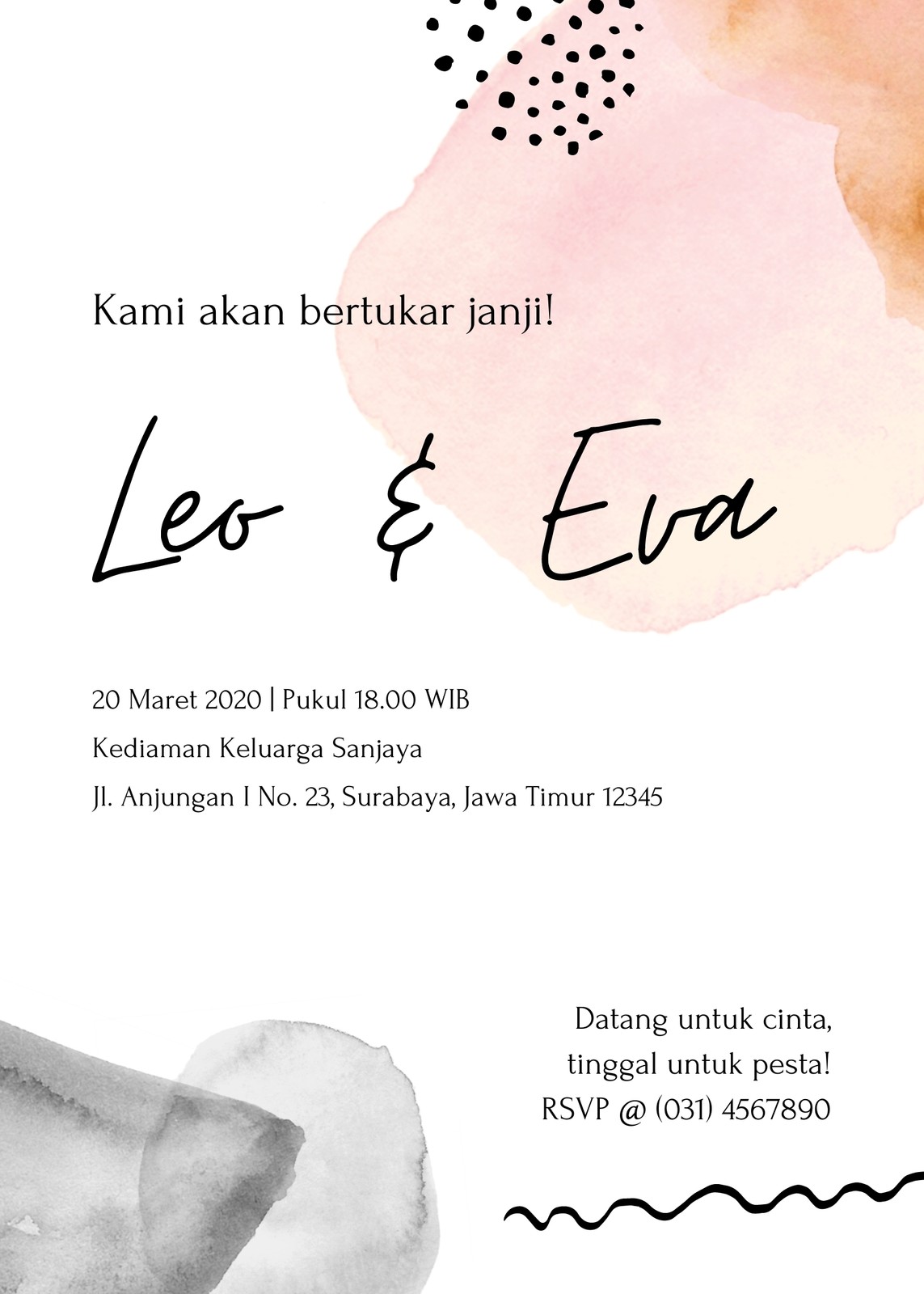 Kami akan bertukar janji!

Leo & Eva

20 Maret 2020 | Pukul 18.00 WIB

Kediaman Keluarga Sanjaya

Jl. Anjungan I No. 23, Surabaya, Jawa Timur 12345

Datang untuk cinta,
tinggal untuk pesta!
RSVP @ (031) 4567890